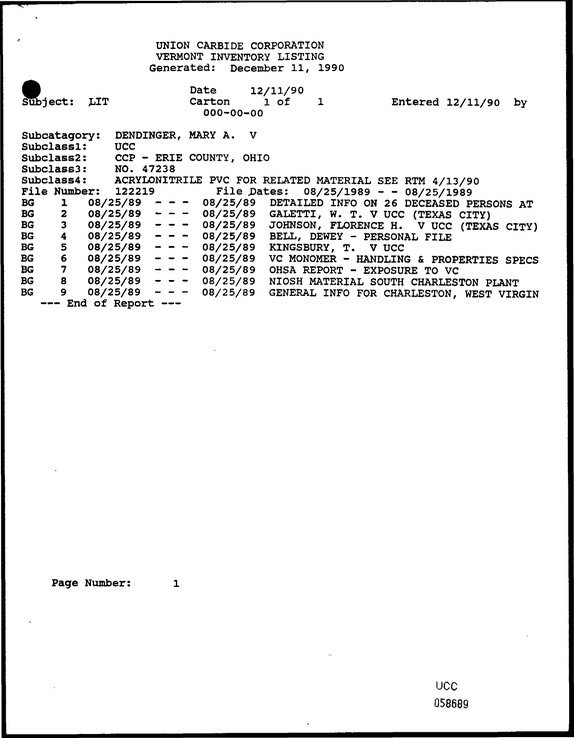 UNION CARBIDE CORPORATION
VERMONT INVENTORY LISTING
Generated: December 11, 1990

Subject: LIT
Date 12/11/90
Carton 1 of 1
000-00-00
Entered 12/11/90 by

Subcatagory: DENDINGER, MARY A. V
Subclass1: UCC
Subclass2: CCP - ERIE COUNTY, OHIO
Subclass3: NO. 47238
Subclass4: ACRYLONITRILE PVC FOR RELATED MATERIAL SEE RTM 4/13/90
File Number: 122219 File Dates: 08/25/1989 - - 08/25/1989
BG 1 08/25/89 - - - 08/25/89 DETAILED INFO ON 26 DECEASED PERSONS AT
BG 2 08/25/89 - - - 08/25/89 GALETTI, W. T. V UCC (TEXAS CITY)
BG 3 08/25/89 - - - 08/25/89 JOHNSON, FLORENCE H. V UCC (TEXAS CITY)
BG 4 08/25/89 - - - 08/25/89 BELL, DEWEY - PERSONAL FILE
BG 5 08/25/89 - - - 08/25/89 KINGSBURY, T. V UCC
BG 6 08/25/89 - - - 08/25/89 VC MONOMER - HANDLING & PROPERTIES SPECS
BG 7 08/25/89 - - - 08/25/89 OHSA REPORT - EXPOSURE TO VC
BG 8 08/25/89 - - - 08/25/89 NIOSH MATERIAL SOUTH CHARLESTON PLANT
BG 9 08/25/89 - - - 08/25/89 GENERAL INFO FOR CHARLESTON, WEST VIRGIN
--- End of Report ---

Page Number: 1

UCC
058689